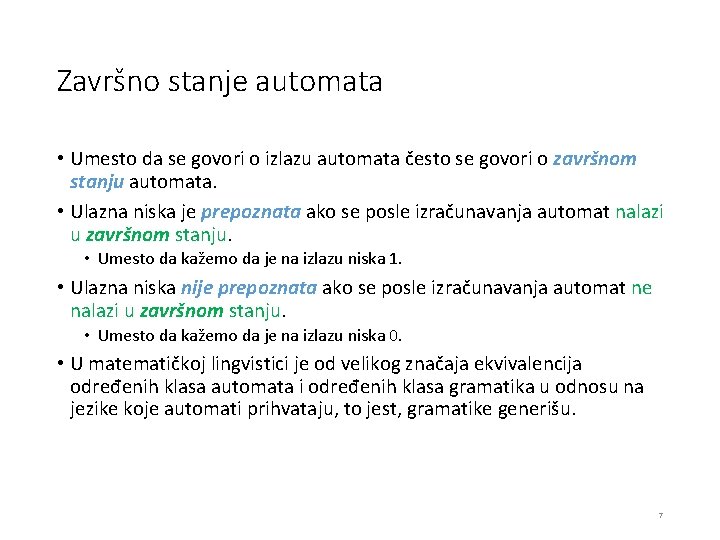 Završno stanje automata

• Umesto da se govori o izlazu automata često se govori o završnom stanju automata.

• Ulazna niska je prepoznata ako se posle izračunavanja automat nalazi u završnom stanju.

  • Umesto da kažemo da je na izlazu niska 1.

• Ulazna niska nije prepoznata ako se posle izračunavanja automat ne nalazi u završnom stanju.

  • Umesto da kažemo da je na izlazu niska 0.

• U matematičkoj lingvistici je od velikog značaja ekvivalencija određenih klasa automata i određenih klasa gramatika u odnosu na jezike koje automati prihvataju, to jest, gramatike generišu.

7